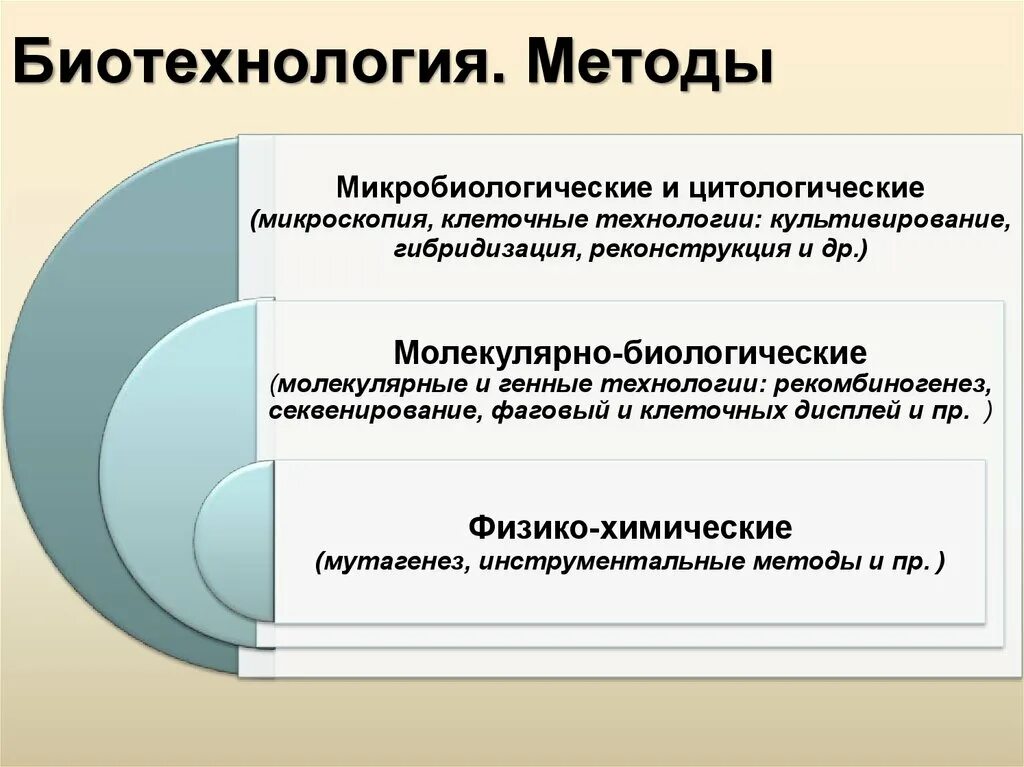 Биотехнология. Методы

Микробиологические и цитологические
(микроскопия, клеточные технологии: культивирование, гибридизация, реконструкция и др.)

Молекулярно-биологические
(молекулярные и генные технологии: рекомбиногенез, секвенирование, фаговый и клеточных дисплей и пр. )

Физико-химические
(мутагенез, инструментальные методы и пр. )